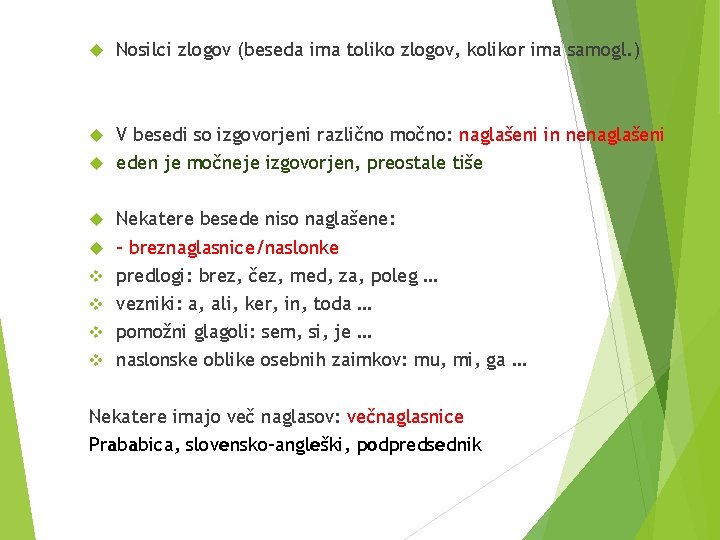 Nosilci zlogov (beseda ima toliko zlogov, kolikor ima samogl.)

V besedi so izgovorjeni različno močno: naglašeni in nenaglašeni

eden je močneje izgovorjen, preostale tiše

Nekatere besede niso naglašene:

– breznaglasnice/naslonke

predlogi: brez, čez, med, za, poleg …

vezniki: a, ali, ker, in, toda …

pomožni glagoli: sem, si, je …

naslonske oblike osebnih zaimkov: mu, mi, ga …

Nekatere imajo več naglasov: večnaglasnice

Prababica, slovensko-angleški, podpredsednik